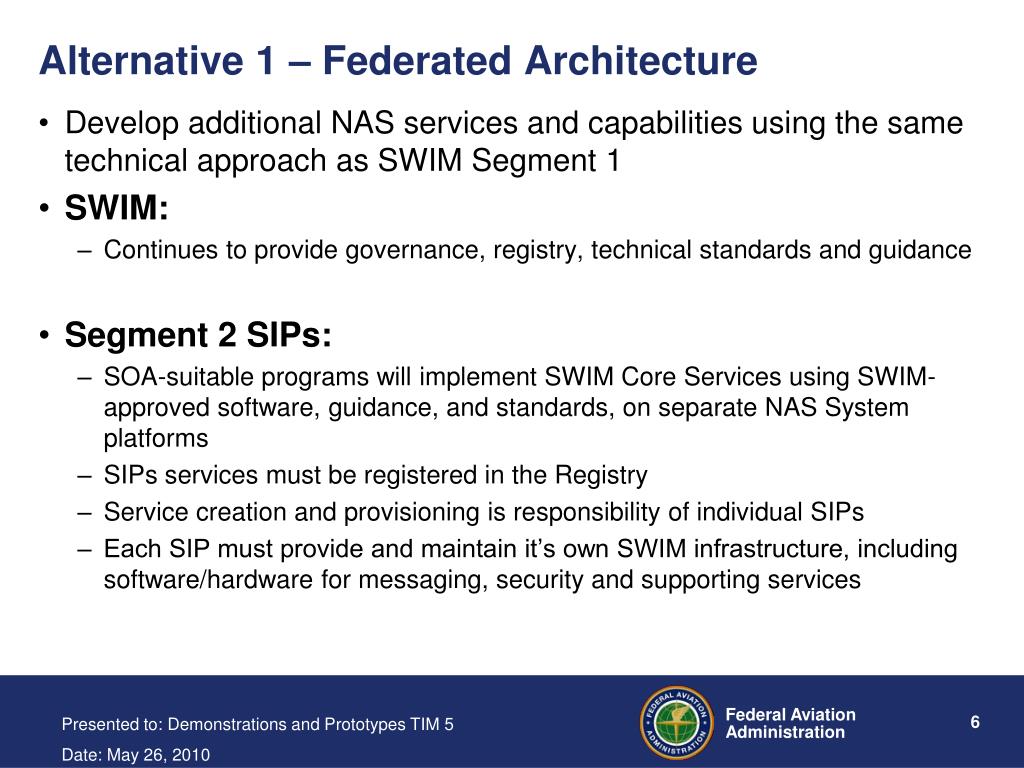 Alternative 1 – Federated Architecture

• Develop additional NAS services and capabilities using the same technical approach as SWIM Segment 1

• SWIM:
– Continues to provide governance, registry, technical standards and guidance

• Segment 2 SIPs:
– SOA-suitable programs will implement SWIM Core Services using SWIM-approved software, guidance, and standards, on separate NAS System platforms
– SIPs services must be registered in the Registry
– Service creation and provisioning is responsibility of individual SIPs
– Each SIP must provide and maintain it's own SWIM infrastructure, including software/hardware for messaging, security and supporting services

Presented to: Demonstrations and Prototypes TIM 5

Date: May 26, 2010

FEDERAL AVIATION ADMINISTRATION

Federal Aviation Administration

6